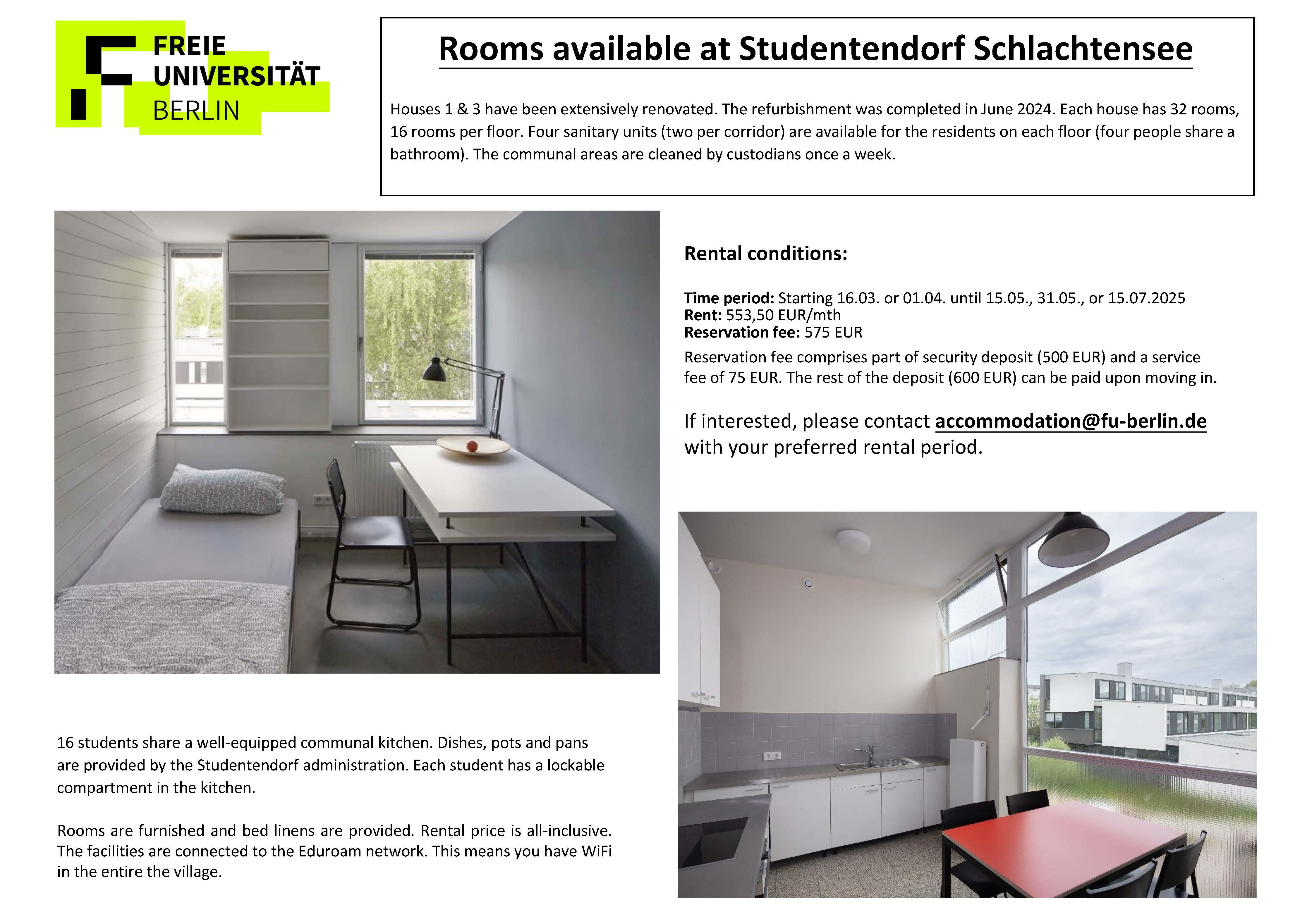 FREIE
UNIVERSITÄT
BERLIN

Rooms available at Studentendorf Schlachtensee

Houses 1 & 3 have been extensively renovated. The refurbishment was completed in June 2024. Each house has 32 rooms, 16 rooms per floor. Four sanitary units (two per corridor) are available for the residents on each floor (four people share a bathroom). The communal areas are cleaned by custodians once a week.

Rental conditions:

Time period: Starting 16.03. or 01.04. until 15.05., 31.05., or 15.07.2025
Rent: 553,50 EUR/mth
Reservation fee: 575 EUR
Reservation fee comprises part of security deposit (500 EUR) and a service fee of 75 EUR. The rest of the deposit (600 EUR) can be paid upon moving in.

If interested, please contact accommodation@fu-berlin.de with your preferred rental period.

16 students share a well-equipped communal kitchen. Dishes, pots and pans are provided by the Studentendorf administration. Each student has a lockable compartment in the kitchen.

Rooms are furnished and bed linens are provided. Rental price is all-inclusive. The facilities are connected to the Eduroam network. This means you have WiFi in the entire the village.